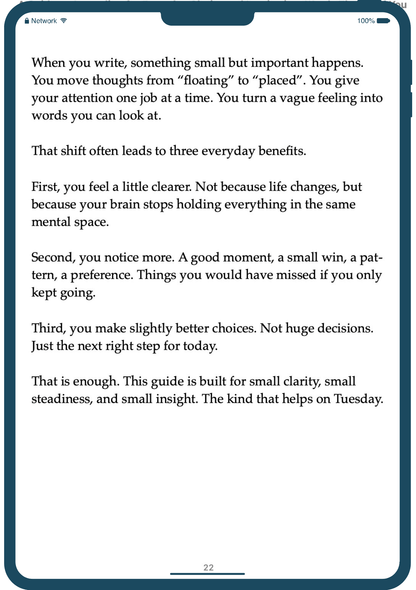 Network

100%

When you write, something small but important happens. You move thoughts from “floating” to “placed”. You give your attention one job at a time. You turn a vague feeling into words you can look at.

That shift often leads to three everyday benefits.

First, you feel a little clearer. Not because life changes, but because your brain stops holding everything in the same mental space.

Second, you notice more. A good moment, a small win, a pattern, a preference. Things you would have missed if you only kept going.

Third, you make slightly better choices. Not huge decisions. Just the next right step for today.

That is enough. This guide is built for small clarity, small steadiness, and small insight. The kind that helps on Tuesday.

22